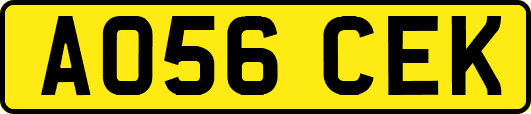 AO56 CEK